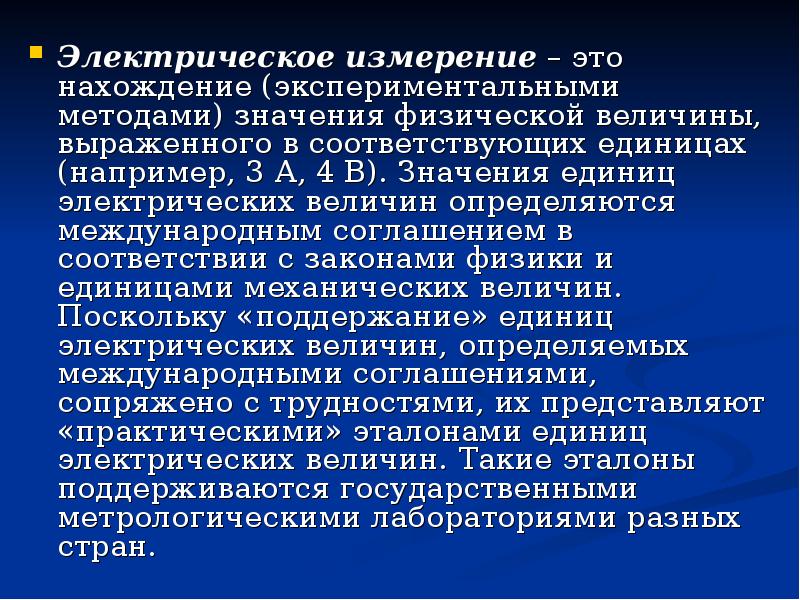 Электрическое измерение – это нахождение (экспериментальными методами) значения физической величины, выраженного в соответствующих единицах (например, 3 А, 4 В). Значения единиц электрических величин определяются международным соглашением в соответствии с законами физики и единицами механических величин. Поскольку «поддержание» единиц электрических величин, определяемых международными соглашениями, сопряжено с трудностями, их представляют «практическими» эталонами единиц электрических величин. Такие эталоны поддерживаются государственными метрологическими лабораториями разных стран.